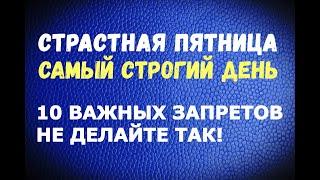 СТРАСТНАЯ ПЯТНИЦА
САМЫЙ СТРОГИЙ ДЕНЬ

10 ВАЖНЫХ ЗАПРЕТОВ
НЕ ДЕЛАЙТЕ ТАК!